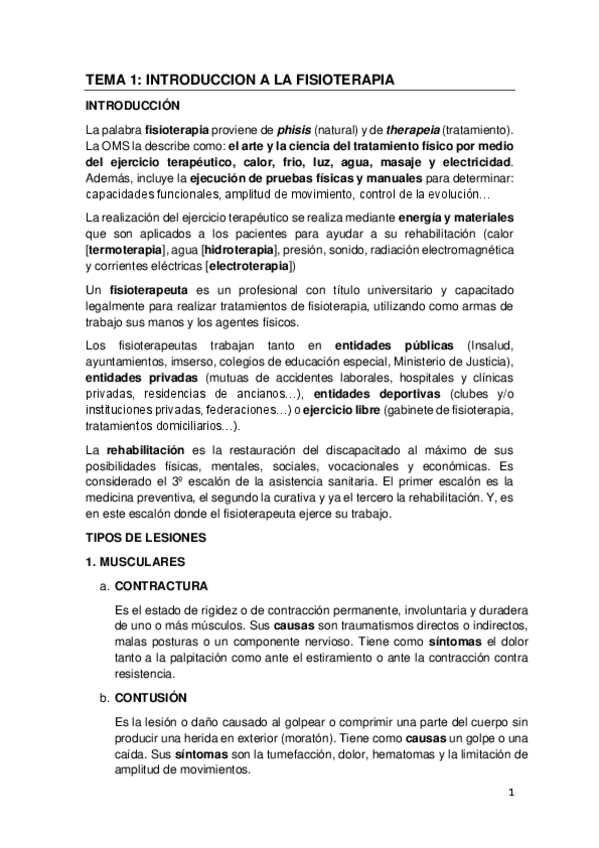 TEMA 1: INTRODUCCION A LA FISIOTERAPIA

INTRODUCCIÓN

La palabra fisioterapia proviene de phisis (natural) y de therapeia (tratamiento). La OMS la describe como: el arte y la ciencia del tratamiento físico por medio del ejercicio terapéutico, calor, frio, luz, agua, masaje y electricidad. Además, incluye la ejecución de pruebas físicas y manuales para determinar: capacidades funcionales, amplitud de movimiento, control de la evolución…

La realización del ejercicio terapéutico se realiza mediante energía y materiales que son aplicados a los pacientes para ayudar a su rehabilitación (calor [termoterapia], agua [hidroterapia], presión, sonido, radiación electromagnética y corrientes eléctricas [electroterapia])

Un fisioterapeuta es un profesional con título universitario y capacitado legalmente para realizar tratamientos de fisioterapia, utilizando como armas de trabajo sus manos y los agentes físicos.

Los fisioterapeutas trabajan tanto en entidades públicas (Insalud, ayuntamientos, imserso, colegios de educación especial, Ministerio de Justicia), entidades privadas (mutuas de accidentes laborales, hospitales y clínicas privadas, residencias de ancianos…), entidades deportivas (clubes y/o instituciones privadas, federaciones…) o ejercicio libre (gabinete de fisioterapia, tratamientos domiciliarios…).

La rehabilitación es la restauración del discapacitado al máximo de sus posibilidades físicas, mentales, sociales, vocacionales y económicas. Es considerado el 3º escalón de la asistencia sanitaria. El primer escalón es la medicina preventiva, el segundo la curativa y ya el tercero la rehabilitación. Y, es en este escalón donde el fisioterapeuta ejerce su trabajo.

TIPOS DE LESIONES

1. MUSCULARES

a. CONTRACTURA

Es el estado de rigidez o de contracción permanente, involuntaria y duradera de uno o más músculos. Sus causas son traumatismos directos o indirectos, malas posturas o un componente nervioso. Tiene como síntomas el dolor tanto a la palpitación como ante el estiramiento o ante la contracción contra resistencia.

b. CONTUSIÓN

Es la lesión o daño causado al golpear o comprimir una parte del cuerpo sin producir una herida en exterior (moratón). Tiene como causas un golpe o una caída. Sus síntomas son la tumefacción, dolor, hematomas y la limitación de amplitud de movimientos.

1